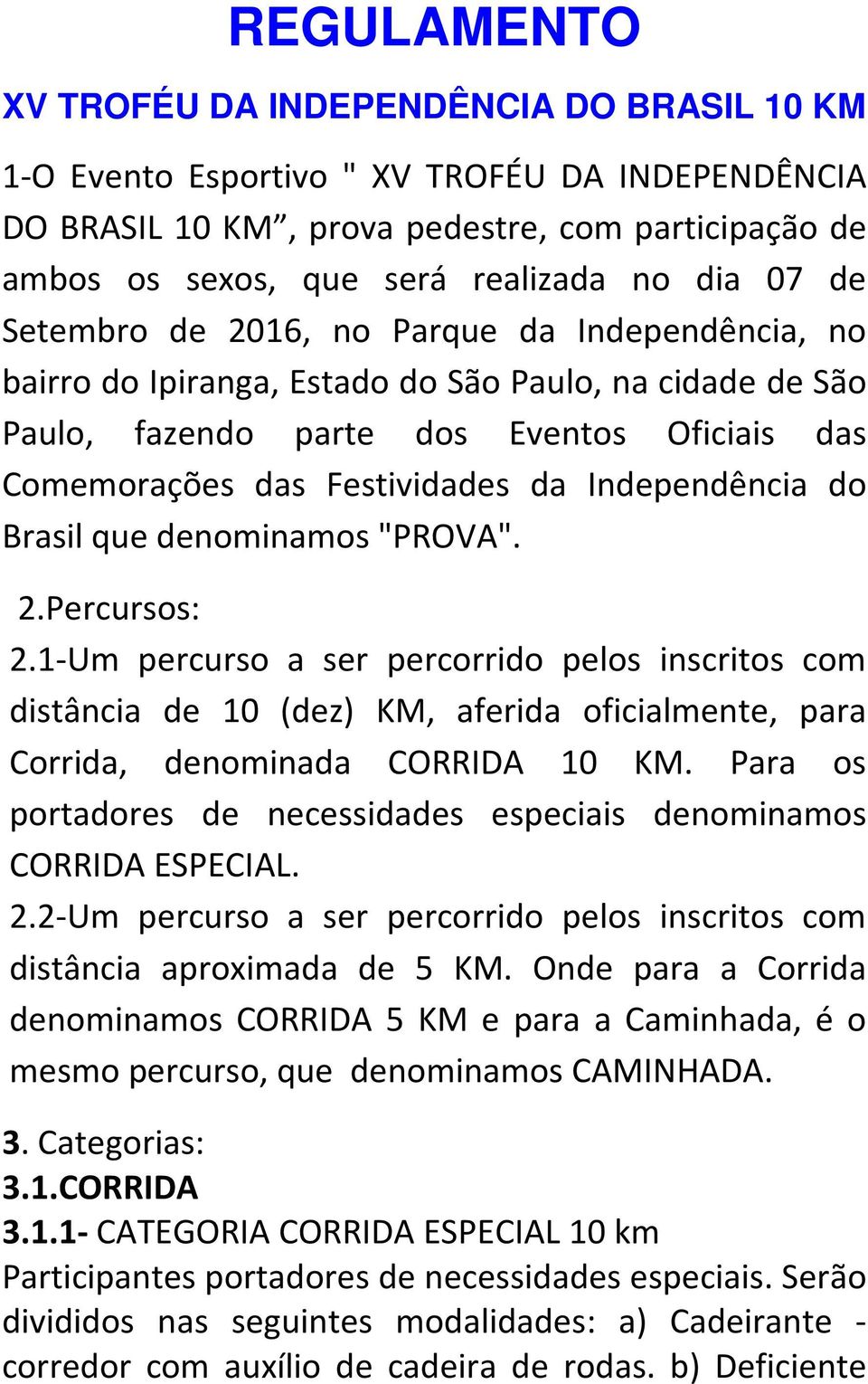 REGULAMENTO

XV TROFÉU DA INDEPENDÊNCIA DO BRASIL 10 KM

1-O Evento Esportivo " XV TROFÉU DA INDEPENDÊNCIA DO BRASIL 10 KM”, prova pedestre, com participação de ambos os sexos, que será realizada no dia 07 de Setembro de 2016, no Parque da Independência, no bairro do Ipiranga, Estado do São Paulo, na cidade de São Paulo, fazendo parte dos Eventos Oficiais das Comemorações das Festividades da Independência do Brasil que denominamos "PROVA".

2.Percursos:

2.1-Um percurso a ser percorrido pelos inscritos com distância de 10 (dez) KM, aferida oficialmente, para Corrida, denominada CORRIDA 10 KM. Para os portadores de necessidades especiais denominamos CORRIDA ESPECIAL.

2.2-Um percurso a ser percorrido pelos inscritos com distância aproximada de 5 KM. Onde para a Corrida denominamos CORRIDA 5 KM e para a Caminhada, é o mesmo percurso, que denominamos CAMINHADA.

3. Categorias:

3.1.CORRIDA

3.1.1- CATEGORIA CORRIDA ESPECIAL 10 km

Participantes portadores de necessidades especiais. Serão divididos nas seguintes modalidades: a) Cadeirante - corredor com auxílio de cadeira de rodas. b) Deficiente